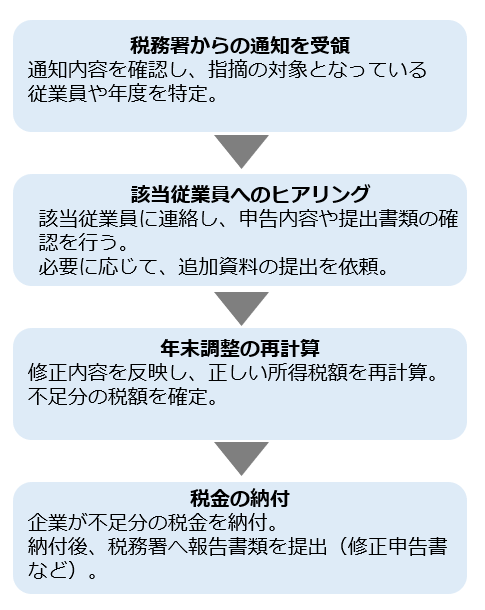 税務署からの通知を受領
通知内容を確認し、指摘の対象となっている従業員や年度を特定。

該当従業員へのヒアリング
該当従業員に連絡し、申告内容や提出書類の確認を行う。
必要に応じて、追加資料の提出を依頼。

年末調整の再計算
修正内容を反映し、正しい所得税額を再計算。
不足分の税額を確定。

税金の納付
企業が不足分の税金を納付。
納付後、税務署へ報告書類を提出（修正申告書など）。